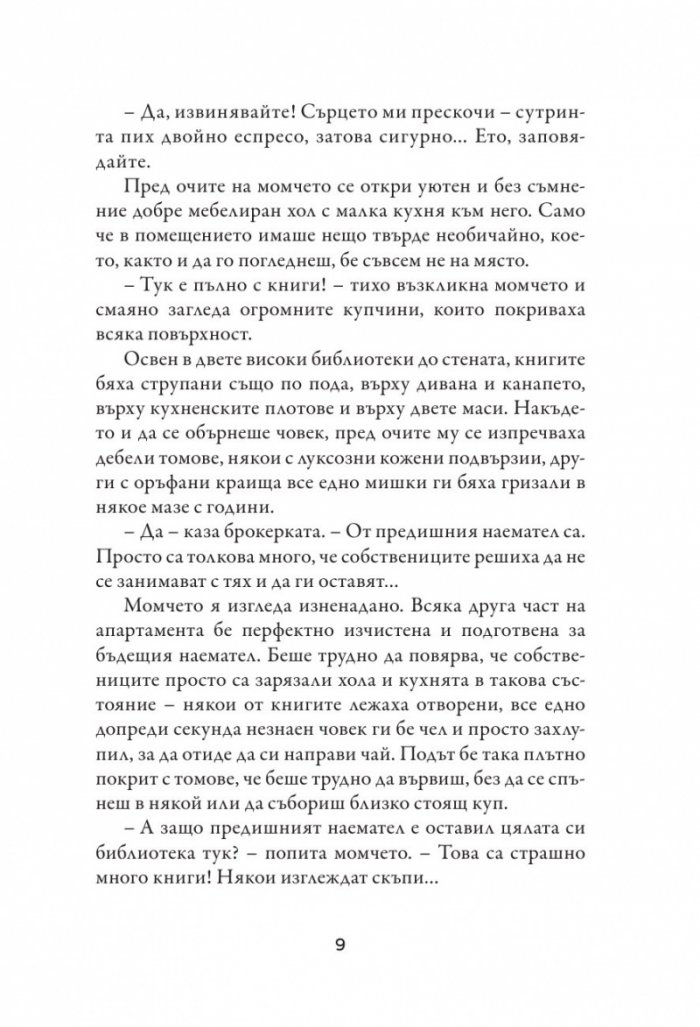 – Да, извинявайте! Сърцето ми прескочи – сутринта пих двойно еспресо, затова сигурно... Ето, заповядайте.

Пред очите на момчето се откри уютен и без съмнение добре мебелиран хол с малка кухня към него. Само че в помещението имаше нещо твърде необичайно, което, както и да го погледнеш, бе съвсем не на място.

– Тук е пълно с книги! – тихо възкликна момчето и смаяно загледа огромните купчини, които покриваха всяка повърхност.

Освен в двете високи библиотеки до стената, книгите бяха струпани също по пода, върху дивана и канапето, върху кухненските плотове и върху двете маси. Накъдето и да се обърнеше човек, пред очите му се изпречваха дебели томове, някои с луксозни кожени подвързии, други с оръфани краища все едно мишки ги бяха гризали в някое мазе с години.

– Да – каза брокерката. – От предишния наемател са. Просто са толкова много, че собствениците решиха да не се занимават с тях и да ги оставят...

Момчето я изгледа изненадано. Всяка друга част на апартамента бе перфектно изчистена и подготвена за бъдещия наемател. Беше трудно да повярва, че собствениците просто са зарязали хола и кухнята в такова състояние – някои от книгите лежаха отворени, все едно допреди секунда незнаен човек ги бе чел и просто захлупил, за да отиде да си направи чай. Подът бе така плътно покрит с томове, че беше трудно да вървиш, без да се спънеш в някой или да събориш близко стоящ куп.

– А защо предишният наемател е оставил цялата си библиотека тук? – попита момчето. – Това са страшно много книги! Някои изглеждат скъпи...

9